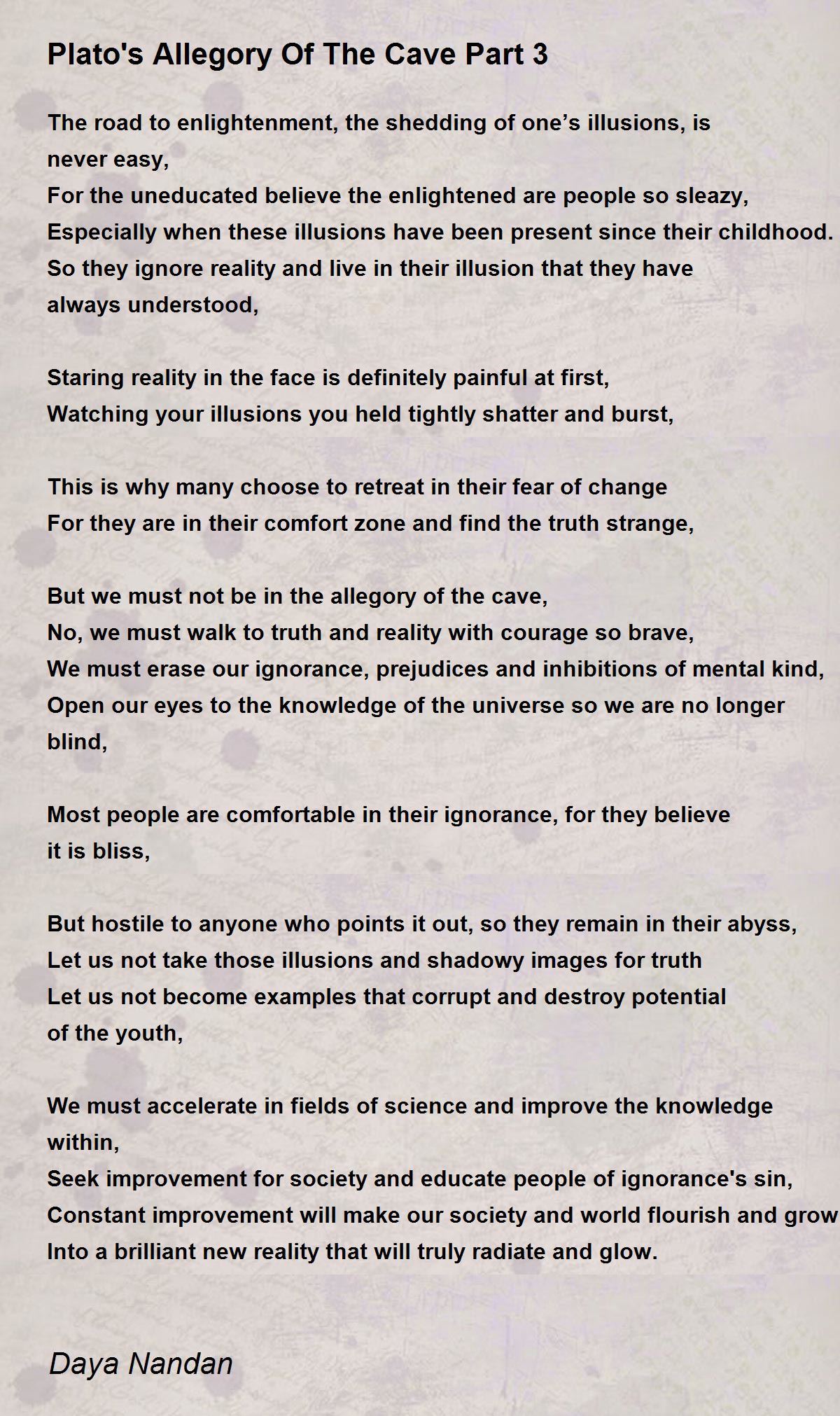 Plato's Allegory Of The Cave Part 3

The road to enlightenment, the shedding of one’s illusions, is never easy,
For the uneducated believe the enlightened are people so sleazy,
Especially when these illusions have been present since their childhood.
So they ignore reality and live in their illusion that they have always understood,

Staring reality in the face is definitely painful at first,
Watching your illusions you held tightly shatter and burst,

This is why many choose to retreat in their fear of change
For they are in their comfort zone and find the truth strange,

But we must not be in the allegory of the cave,
No, we must walk to truth and reality with courage so brave,
We must erase our ignorance, prejudices and inhibitions of mental kind,
Open our eyes to the knowledge of the universe so we are no longer blind,

Most people are comfortable in their ignorance, for they believe it is bliss,

But hostile to anyone who points it out, so they remain in their abyss,
Let us not take those illusions and shadowy images for truth
Let us not become examples that corrupt and destroy potential of the youth,

We must accelerate in fields of science and improve the knowledge within,
Seek improvement for society and educate people of ignorance's sin,
Constant improvement will make our society and world flourish and grow
Into a brilliant new reality that will truly radiate and glow.

Daya Nandan